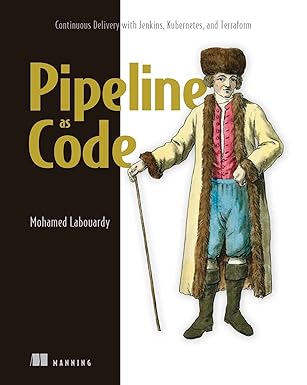 Continuous Delivery with Jenkins, Kubernetes, and Terraform

Pipeline as Code

Mohamed Labouardy

MANNING